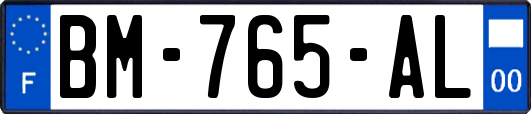 F
BM-765-AL
00